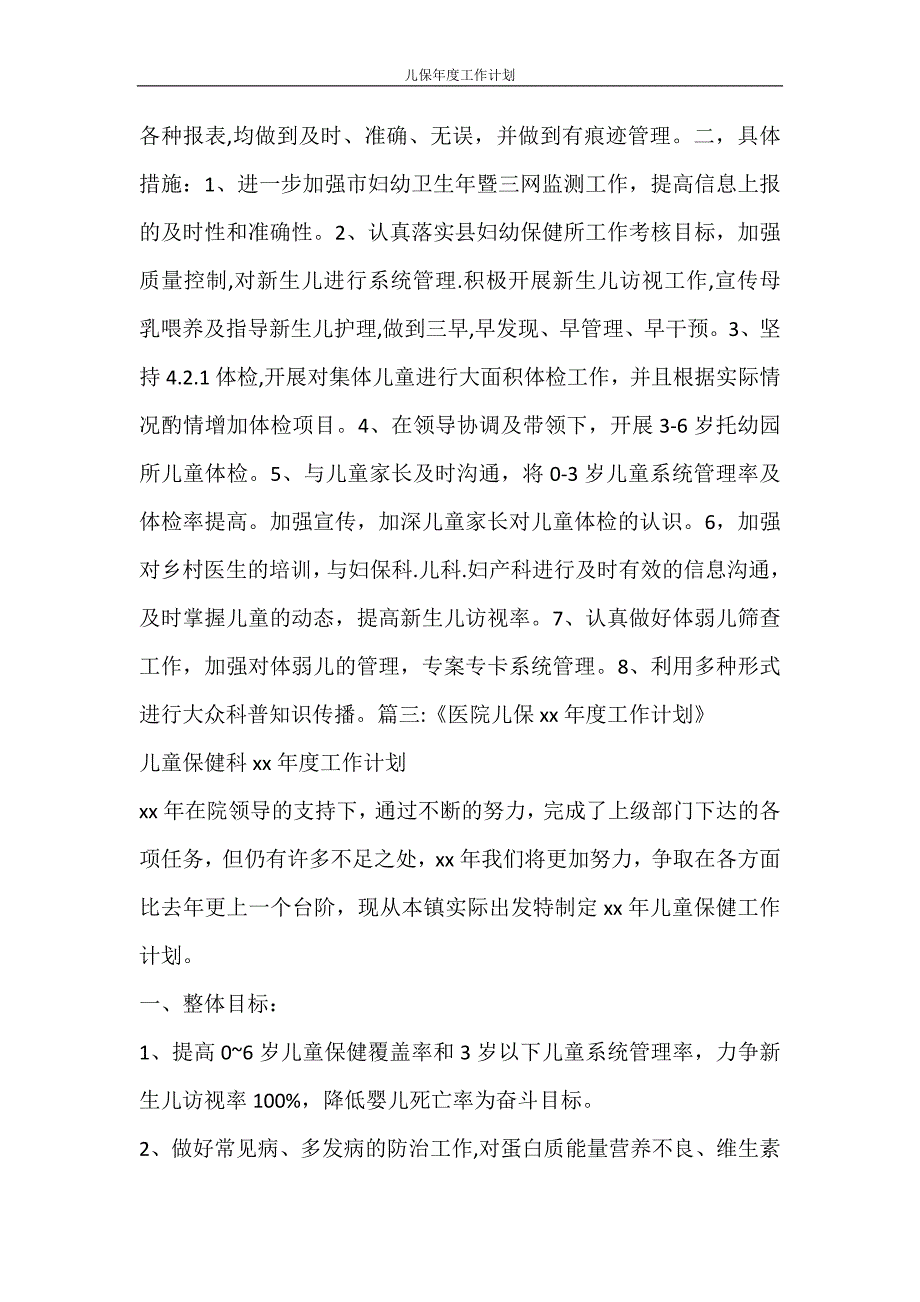 儿保年度工作计划

各种报表,均做到及时、准确、无误，并做到有痕迹管理。二，具体措施：1、进一步加强市妇幼卫生年暨三网监测工作，提高信息上报的及时性和准确性。2、认真落实县妇幼保健所工作考核目标，加强质量控制,对新生儿进行系统管理.积极开展新生儿访视工作,宣传母乳喂养及指导新生儿护理,做到三早,早发现、早管理、早干预。3、坚持 4.2.1 体检,开展对集体儿童进行大面积体检工作，并且根据实际情况酌情增加体检项目。4、在领导协调及带领下，开展 3-6 岁托幼园所儿童体检。5、与儿童家长及时沟通，将 0-3 岁儿童系统管理率及体检率提高。加强宣传，加深儿童家长对儿童体检的认识。6，加强对乡村医生的培训，与妇保科.儿科.妇产科进行及时有效的信息沟通，及时掌握儿童的动态，提高新生儿访视率。7、认真做好体弱儿筛查工作，加强对体弱儿的管理，专案专卡系统管理。8、利用多种形式进行大众科普知识传播。篇三:《医院儿保 xx 年度工作计划》

儿童保健科 xx 年度工作计划

xx 年在院领导的支持下，通过不断的努力，完成了上级部门下达的各项任务，但仍有许多不足之处，xx 年我们将更加努力，争取在各方面比去年更上一个台阶，现从本镇实际出发特制定 xx 年儿童保健工作计划。

一、整体目标：

1、提高 0~6 岁儿童保健覆盖率和 3 岁以下儿童系统管理率，力争新生儿访视率 100%，降低婴儿死亡率为奋斗目标。

2、做好常见病、多发病的防治工作,对蛋白质能量营养不良、维生素